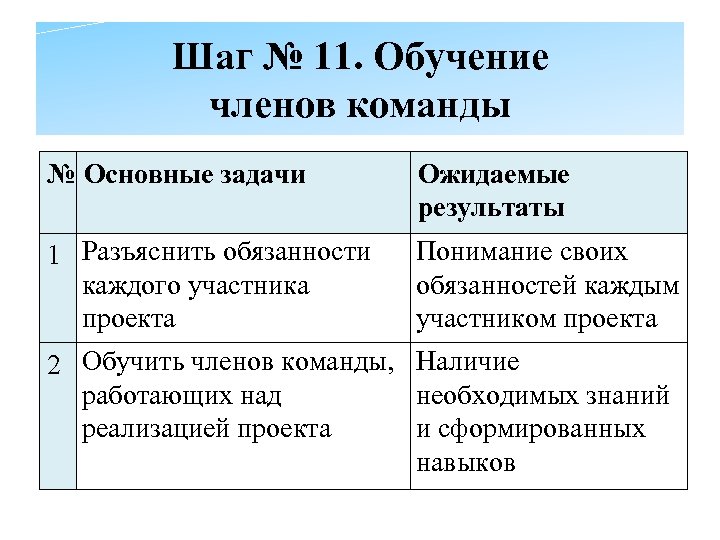 Шаг № 11. Обучение членов команды

| № | Основные задачи | Ожидаемые результаты |
|---|---|---|
| 1 | Разъяснить обязанности каждого участника проекта | Понимание своих обязанностей каждым участником проекта |
| 2 | Обучить членов команды, работающих над реализацией проекта | Наличие необходимых знаний и сформированных навыков |